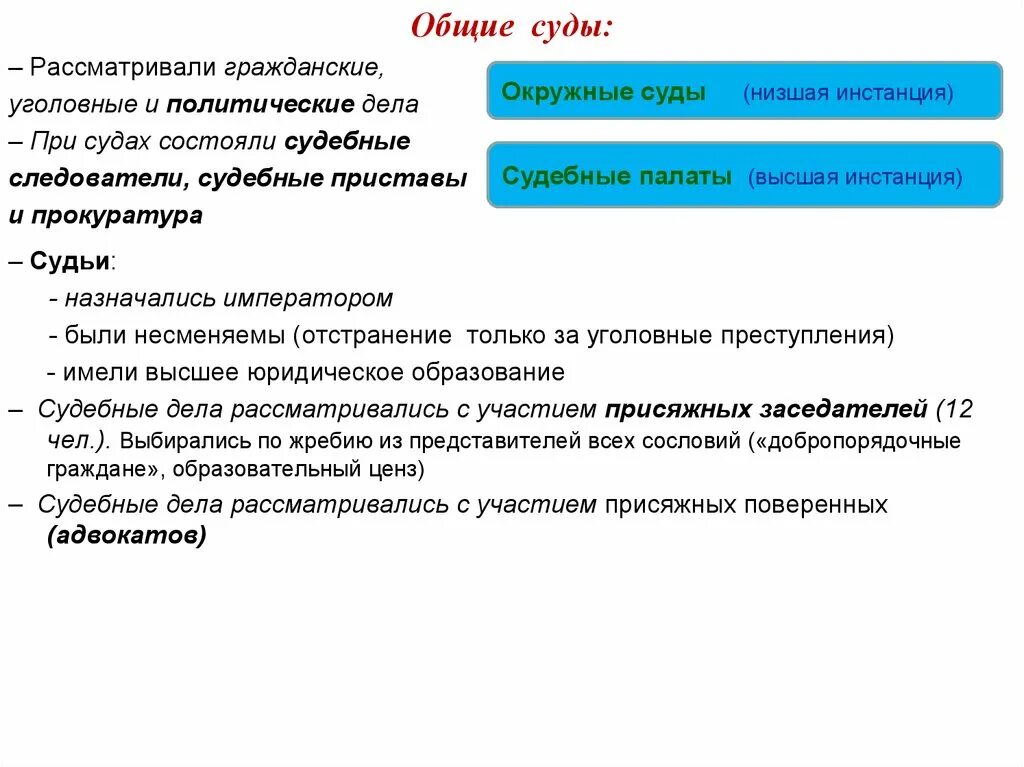 Общие суды:

– Рассматривали гражданские, уголовные и политические дела
– При судах состояли судебные следователи, судебные приставы и прокуратура

Окружные суды (низшая инстанция)

Судебные палаты (высшая инстанция)

– Судьи:
- назначались императором
- были несменяемы (отстранение только за уголовные преступления)
- имели высшее юридическое образование
– Судебные дела рассматривались с участием присяжных заседателей (12 чел.). Выбирались по жребию из представителей всех сословий («добропорядочные граждане», образовательный ценз)
– Судебные дела рассматривались с участием присяжных поверенных (адвокатов)